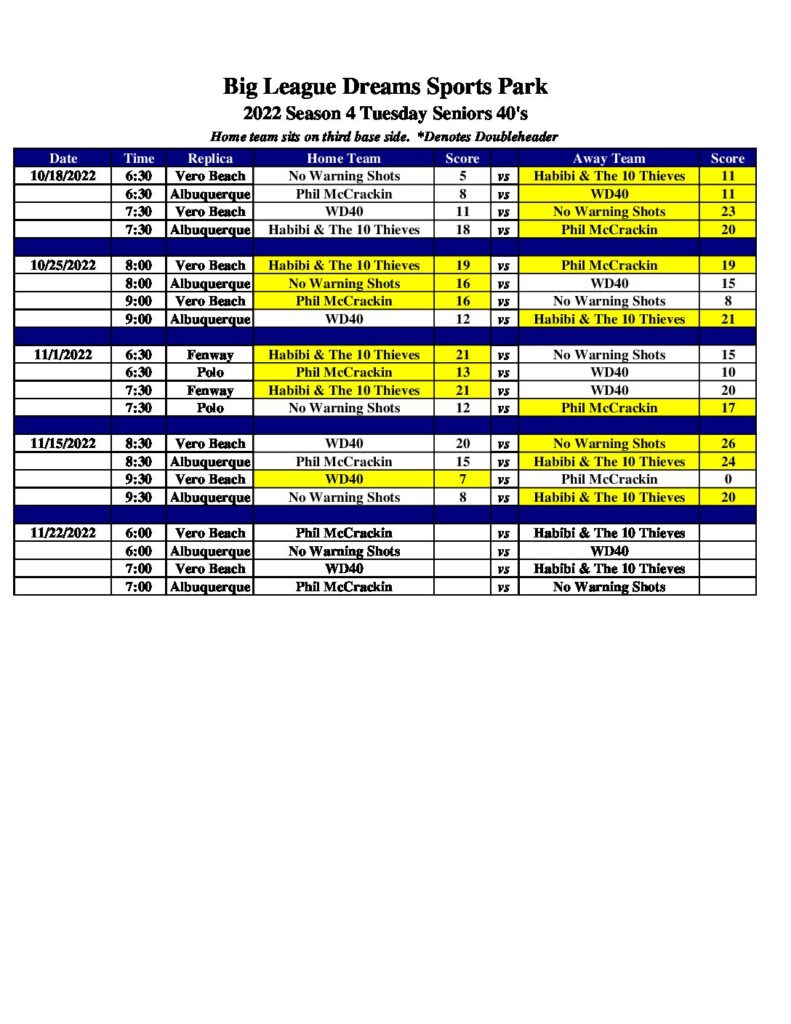 Big League Dreams Sports Park
2022 Season 4 Tuesday Seniors 40's
Home team sits on third base side. *Denotes Doubleheader

| Date | Time | Replica | Home Team | Score | | Away Team | Score |
|---|---|---|---|---|---|---|---|
| 10/18/2022 | 6:30 | Vero Beach | No Warning Shots | 5 | vs | Habibi & The 10 Thieves | 11 |
| | 6:30 | Albuquerque | Phil McCrackin | 8 | vs | WD40 | 11 |
| | 7:30 | Vero Beach | WD40 | 11 | vs | No Warning Shots | 23 |
| | 7:30 | Albuquerque | Habibi & The 10 Thieves | 18 | vs | Phil McCrackin | 20 |
| | | | | | | | |
| 10/25/2022 | 8:00 | Vero Beach | Habibi & The 10 Thieves | 19 | vs | Phil McCrackin | 19 |
| | 8:00 | Albuquerque | No Warning Shots | 16 | vs | WD40 | 15 |
| | 9:00 | Vero Beach | Phil McCrackin | 16 | vs | No Warning Shots | 8 |
| | 9:00 | Albuquerque | WD40 | 12 | vs | Habibi & The 10 Thieves | 21 |
| | | | | | | | |
| 11/1/2022 | 6:30 | Fenway | Habibi & The 10 Thieves | 21 | vs | No Warning Shots | 15 |
| | 6:30 | Polo | Phil McCrackin | 13 | vs | WD40 | 10 |
| | 7:30 | Fenway | Habibi & The 10 Thieves | 21 | vs | WD40 | 20 |
| | 7:30 | Polo | No Warning Shots | 12 | vs | Phil McCrackin | 17 |
| | | | | | | | |
| 11/15/2022 | 8:30 | Vero Beach | WD40 | 20 | vs | No Warning Shots | 26 |
| | 8:30 | Albuquerque | Phil McCrackin | 15 | vs | Habibi & The 10 Thieves | 24 |
| | 9:30 | Vero Beach | WD40 | 7 | vs | Phil McCrackin | 0 |
| | 9:30 | Albuquerque | No Warning Shots | 8 | vs | Habibi & The 10 Thieves | 20 |
| | | | | | | | |
| 11/22/2022 | 6:00 | Vero Beach | Phil McCrackin | | vs | Habibi & The 10 Thieves | |
| | 6:00 | Albuquerque | No Warning Shots | | vs | WD40 | |
| | 7:00 | Vero Beach | WD40 | | vs | Habibi & The 10 Thieves | |
| | 7:00 | Albuquerque | Phil McCrackin | | vs | No Warning Shots | |